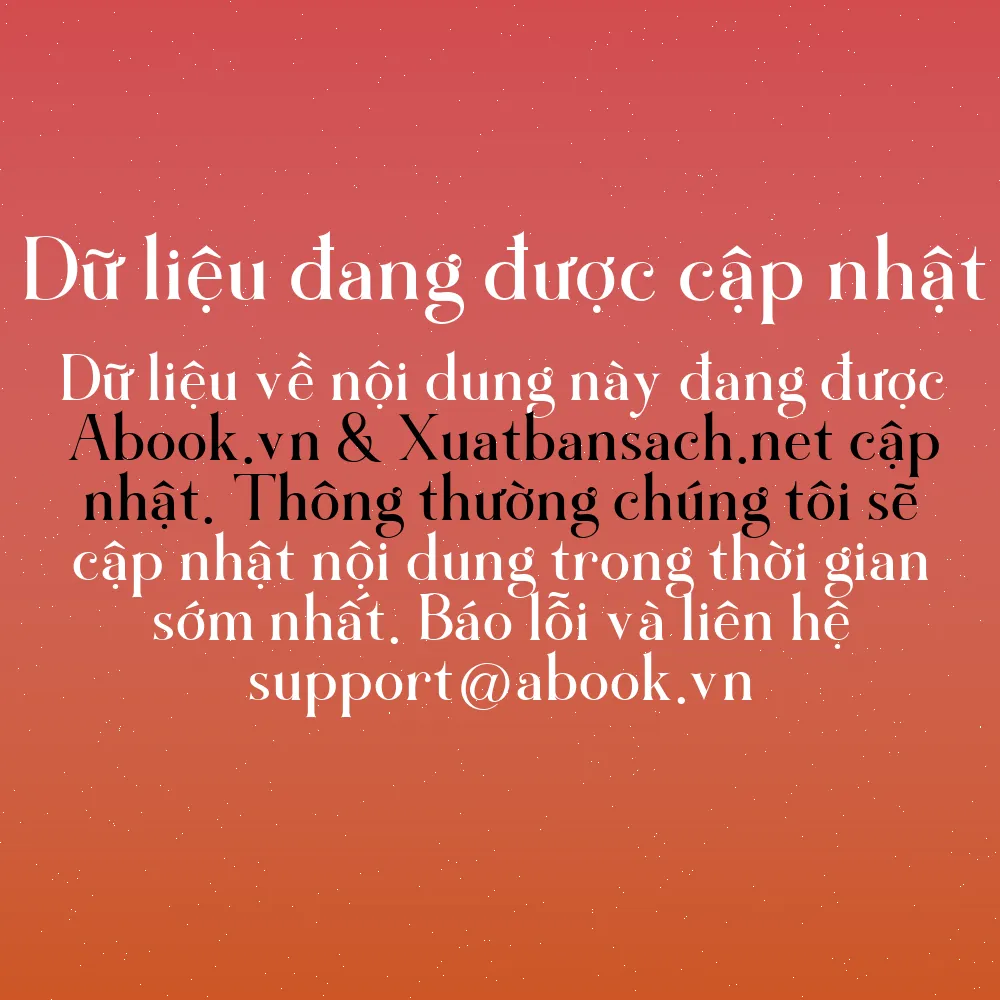 Dữ liệu đang được cập nhật

Dữ liệu về nội dung này đang được Abook.vn & Xuatbansach.net cập nhật. Thông thường chúng tôi sẽ cập nhật nội dung trong thời gian sớm nhất. Báo lỗi và liên hệ support@abook.vn